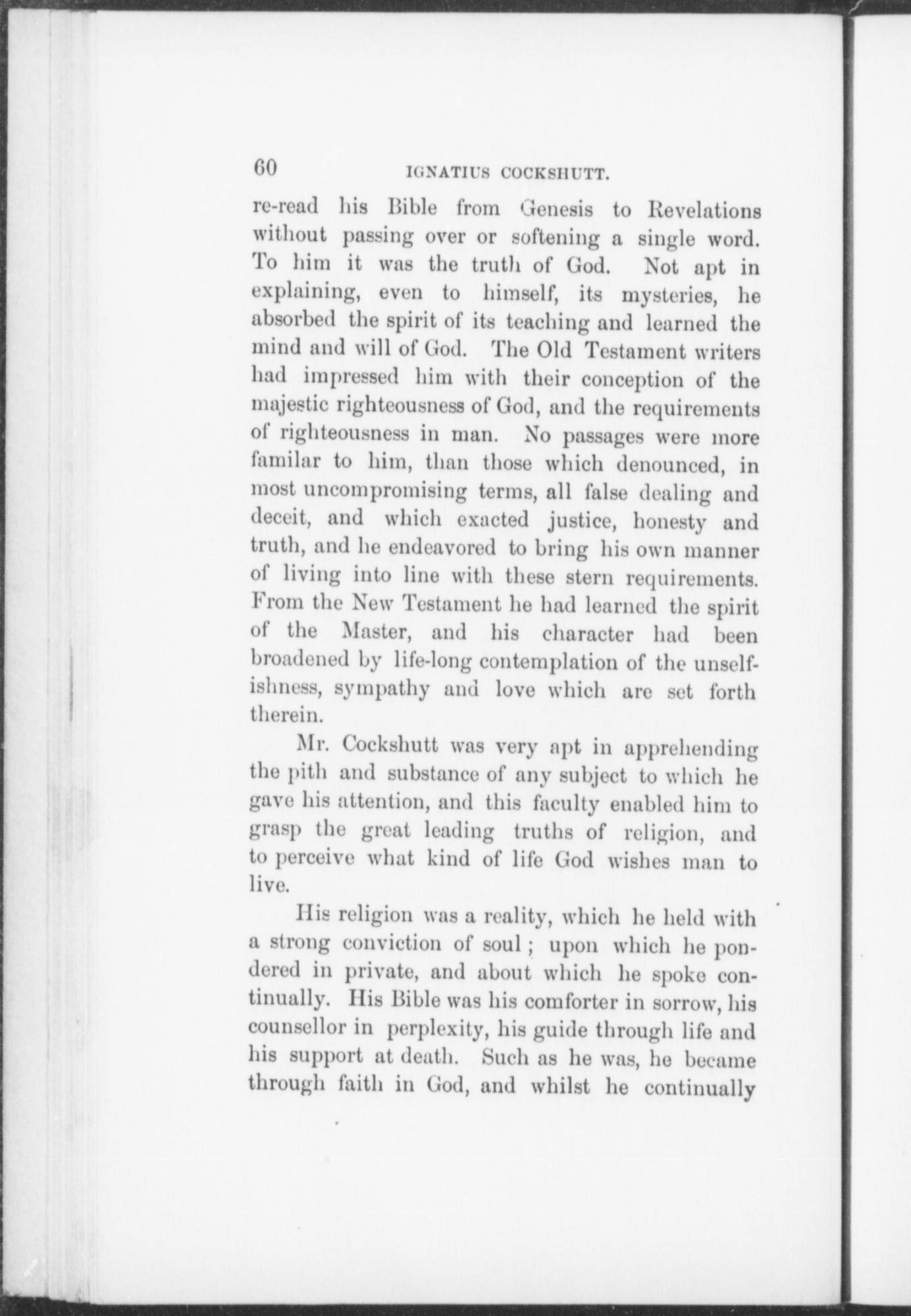 60 IGNATIUS COCKSHUTT.

re-read his Bible from Genesis to Revelations without passing over or softening a single word. To him it was the truth of God. Not apt in explaining, even to himself, its mysteries, he absorbed the spirit of its teaching and learned the mind and will of God. The Old Testament writers had impressed him with their conception of the majestic righteousness of God, and the requirements of righteousness in man. No passages were more familar to him, than those which denounced, in most uncompromising terms, all false dealing and deceit, and which exacted justice, honesty and truth, and he endeavored to bring his own manner of living into line with these stern requirements. From the New Testament he had learned the spirit of the Master, and his character had been broadened by life-long contemplation of the unselfishness, sympathy and love which are set forth therein.

Mr. Cockshutt was very apt in apprehending the pith and substance of any subject to which he gave his attention, and this faculty enabled him to grasp the great leading truths of religion, and to perceive what kind of life God wishes man to live.

His religion was a reality, which he held with a strong conviction of soul; upon which he pondered in private, and about which he spoke continually. His Bible was his comforter in sorrow, his counsellor in perplexity, his guide through life and his support at death. Such as he was, he became through faith in God, and whilst he continually